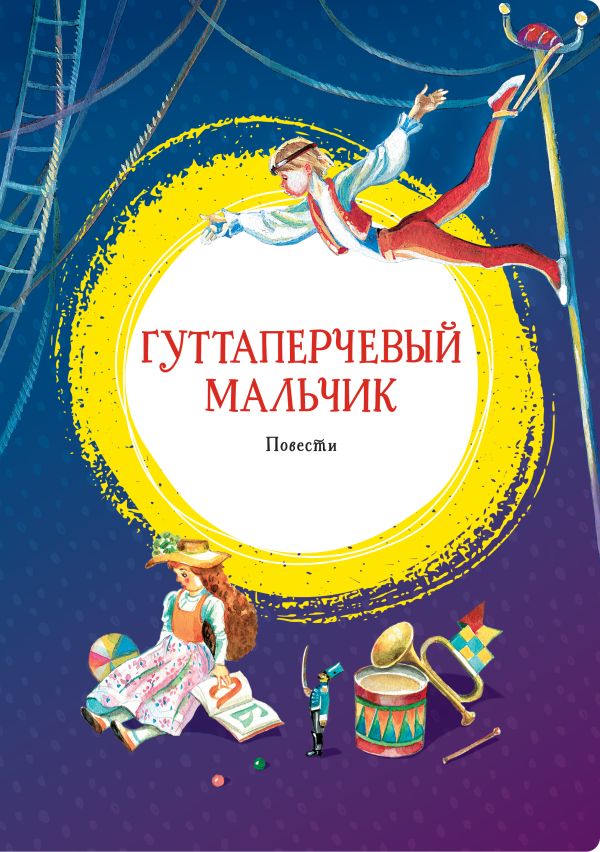 ГУТТАПЕРЧЕВЫЙ МАЛЬЧИК

Повести